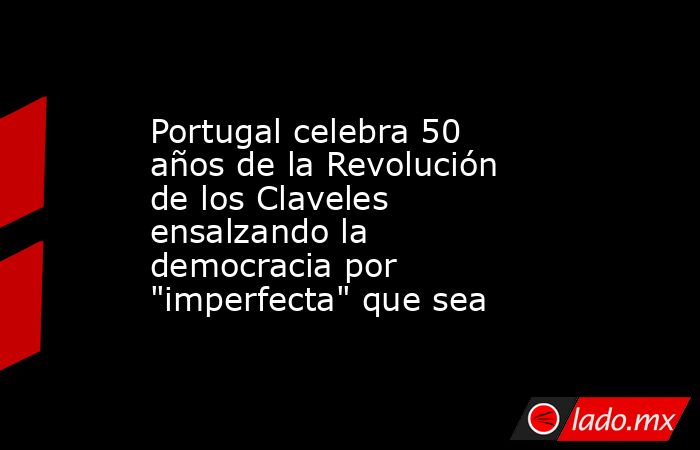 Portugal celebra 50 años de la Revolución de los Claveles ensalzando la democracia por "imperfecta" que sea

lado.mx